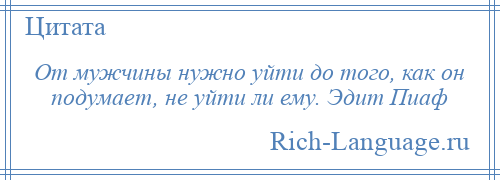 Цитата

От мужчины нужно уйти до того, как он подумает, не уйти ли ему. Эдит Пиаф

Rich-Language.ru